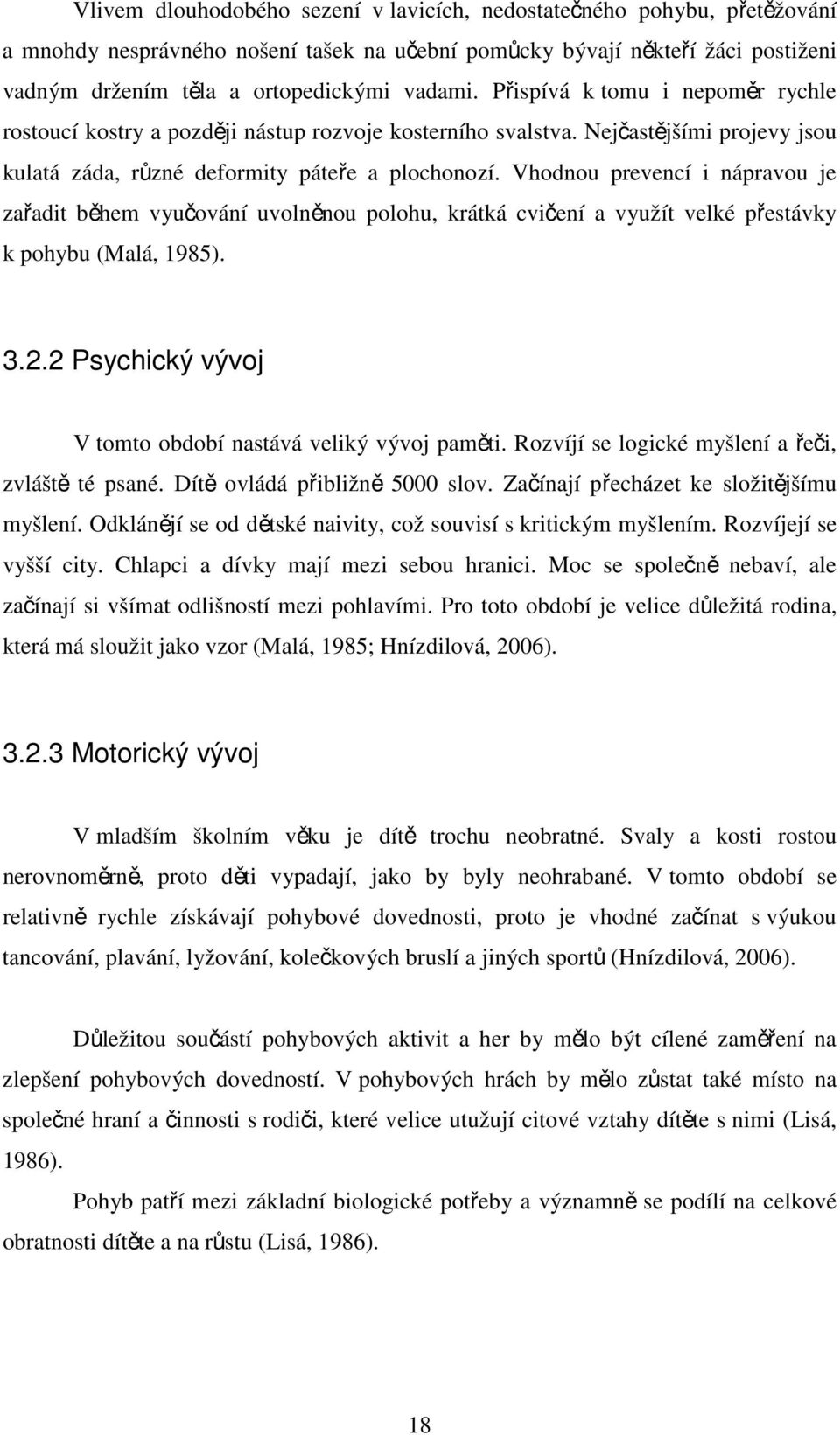 Vlivem dlouhodobého sezení v lavicích, nedostatečného pohybu, přetěžování a mnohdy nesprávného nošení tašek na učební pomůcky bývají někteří žáci postiženi vadným držením těla a ortopedickými vadami. Přispívá k tomu i nepoměr rychle rostoucí kostry a později nástup rozvoje kosterního svalstva. Nejčastějšími projevy jsou kulatá záda, různé deformity páteře a plochonozí. Vhodnou prevencí i nápravou je zařadit během vyučování uvolněnou polohu, krátká cvičení a využít velké přestávky k pohybu (Malá, 1985).

3.2.2 Psychický vývoj

V tomto období nastává veliký vývoj paměti. Rozvíjí se logické myšlení a řeči, zvláště té psané. Dítě ovládá přibližně 5000 slov. Začínají přecházet ke složitějšímu myšlení. Odklánějí se od dětské naivity, což souvisí s kritickým myšlením. Rozvíjejí se vyšší city. Chlapci a dívky mají mezi sebou hranici. Moc se společně nebaví, ale začínají si všímat odlišností mezi pohlavími. Pro toto období je velice důležitá rodina, která má sloužit jako vzor (Malá, 1985; Hnízdilová, 2006).

3.2.3 Motorický vývoj

V mladším školním věku je dítě trochu neobratné. Svaly a kosti rostou nerovnoměrně, proto děti vypadají, jako by byly neohrabané. V tomto období se relativně rychle získávají pohybové dovednosti, proto je vhodné začínat s výukou tancování, plavání, lyžování, kolečkových bruslí a jiných sportů (Hnízdilová, 2006).

Důležitou součástí pohybových aktivit a her by mělo být cílené zaměření na zlepšení pohybových dovedností. V pohybových hrách by mělo zůstat také místo na společné hraní a činnosti s rodiči, které velice utužují citové vztahy dítěte s nimi (Lisá, 1986).

Pohyb patří mezi základní biologické potřeby a významně se podílí na celkové obratnosti dítěte a na růstu (Lisá, 1986).

18